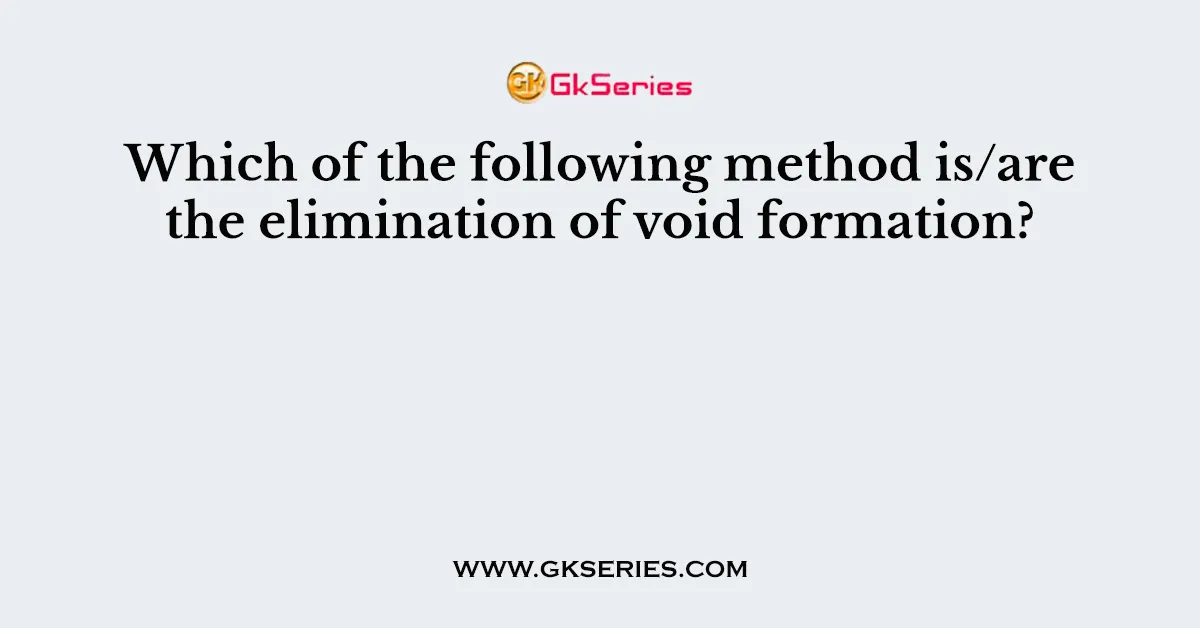 GkSeries

Which of the following method is/are the elimination of void formation?

www.gkseries.com